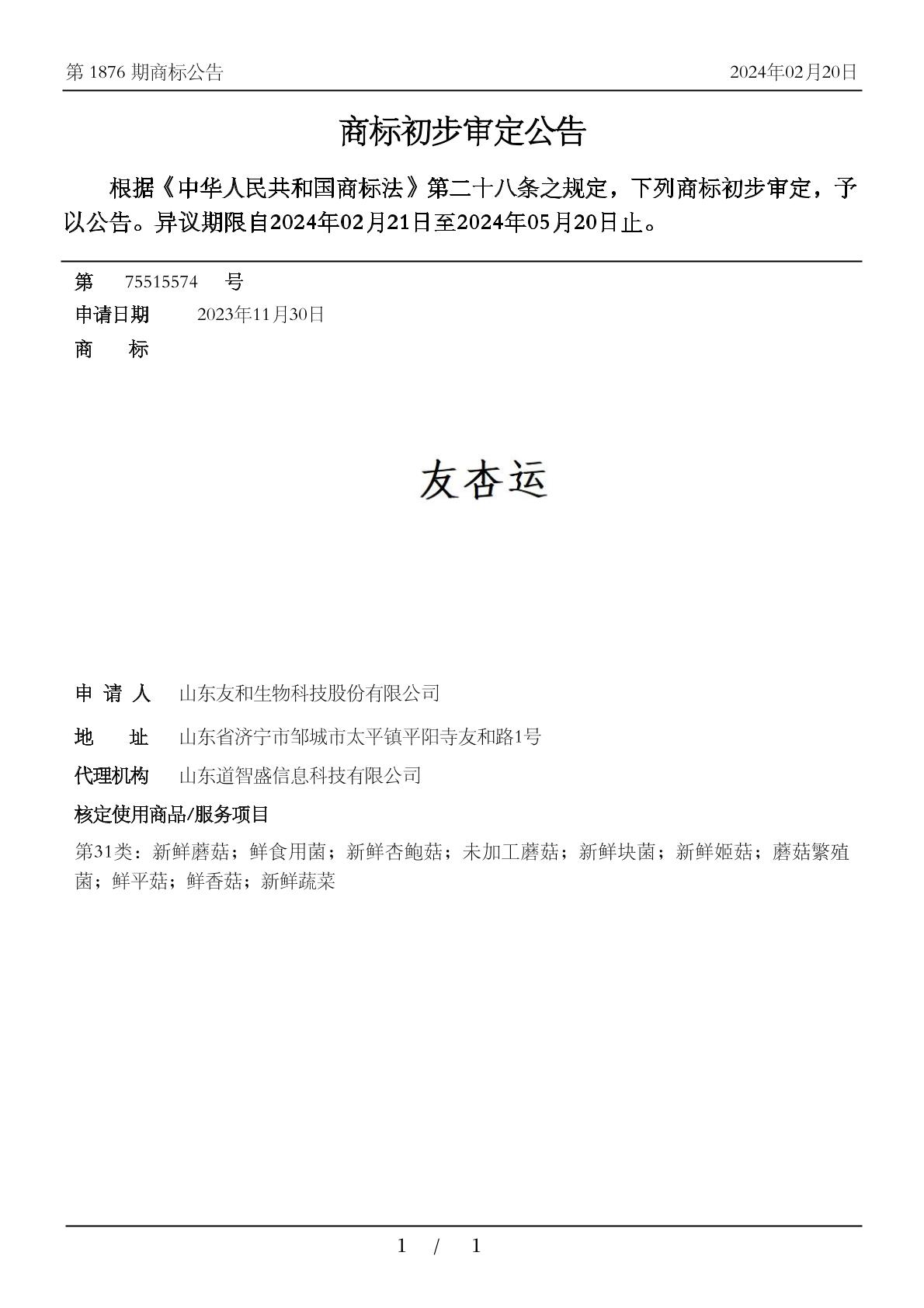 第 1876 期商标公告

2024年02月20日

商标初步审定公告

根据《中华人民共和国商标法》第二十八条之规定，下列商标初步审定，予以公告。异议期限自2024年02月21日至2024年05月20日止。

第 75515574 号

申请日期 2023年11月30日

商 标

友杏运

申 请 人 山东友和生物科技股份有限公司

地 址 山东省济宁市邹城市太平镇平阳寺友和路1号

代理机构 山东道智盛信息科技有限公司

核定使用商品/服务项目

第31类：新鲜蘑菇；鲜食用菌；新鲜杏鲍菇；未加工蘑菇；新鲜块菌；新鲜姬菇；蘑菇繁殖菌；鲜平菇；鲜香菇；新鲜蔬菜

1 / 1